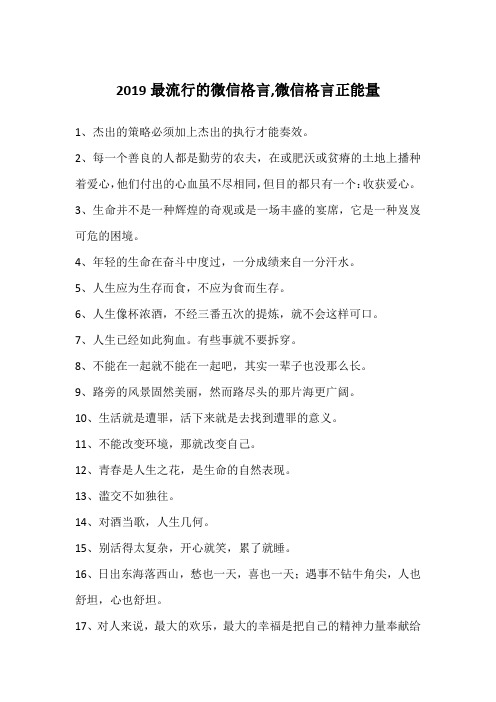 2019 最流行的微信格言,微信格言正能量

1、杰出的策略必须加上杰出的执行才能奏效。

2、每一个善良的人都是勤劳的农夫，在或肥沃或贫瘠的土地上播种着爱心，他们付出的心血虽不尽相同，但目的都只有一个：收获爱心。

3、生命并不是一种辉煌的奇观或是一场丰盛的宴席，它是一种岌岌可危的困境。

4、年轻的生命在奋斗中度过，一分成绩来自一分汗水。

5、人生应为生存而食，不应为食而生存。

6、人生像杯浓酒，不经三番五次的提炼，就不会这样可口。

7、人生已经如此狗血。有些事就不要拆穿。

8、不能在一起就不能在一起吧，其实一辈子也没那么长。

9、路旁的风景固然美丽，然而路尽头的那片海更广阔。

10、生活就是遭罪，活下来就是去找到遭罪的意义。

11、不能改变环境，那就改变自己。

12、青春是人生之花，是生命的自然表现。

13、滥交不如独往。

14、对酒当歌，人生几何。

15、别活得太复杂，开心就笑，累了就睡。

16、日出东海落西山，愁也一天，喜也一天；遇事不钻牛角尖，人也舒坦，心也舒坦。

17、对人来说，最大的欢乐，最大的幸福是把自己的精神力量奉献给